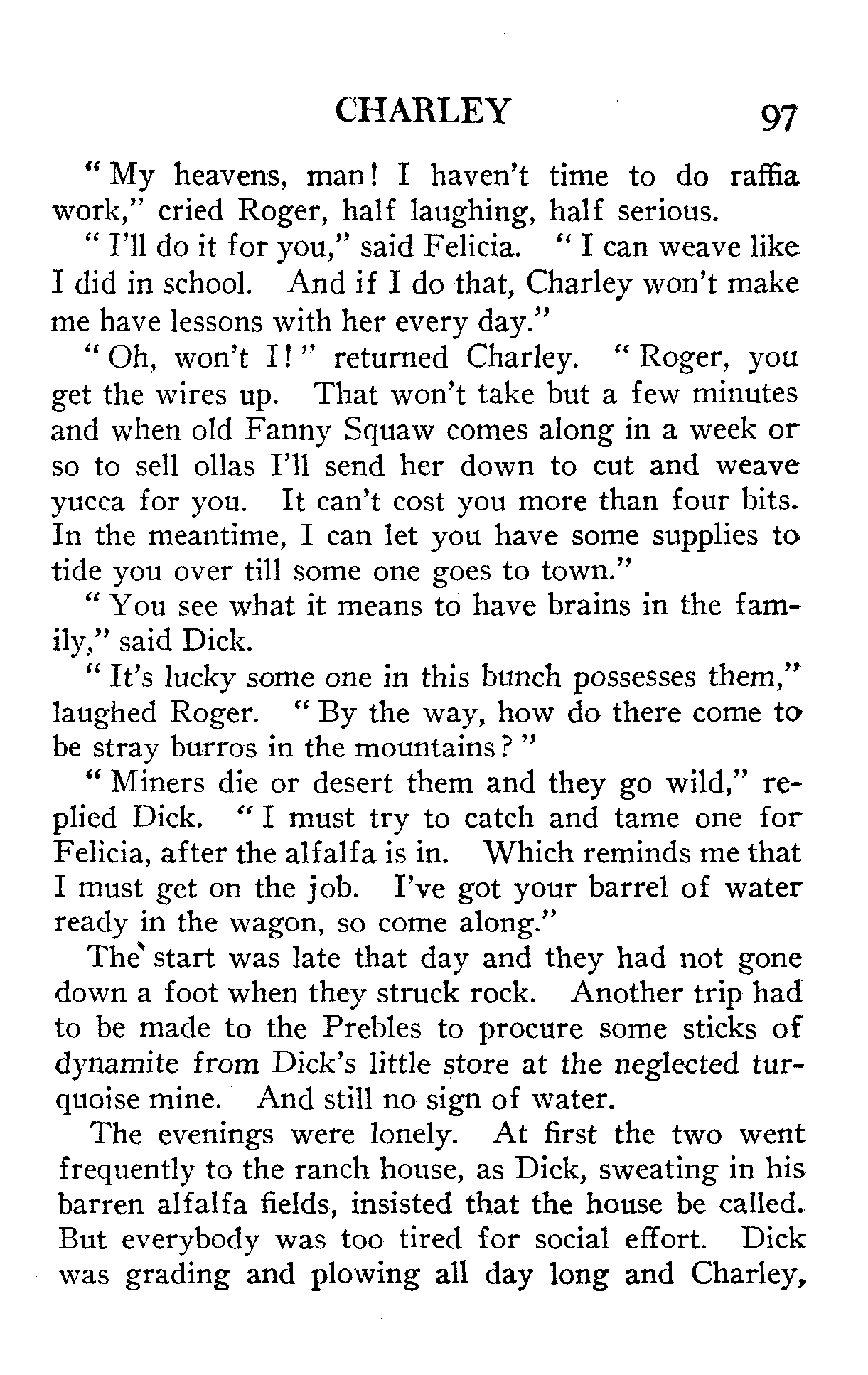 CHARLEY 97

"My heavens, man! I haven't time to do raffia work," cried Roger, half laughing, half serious.

"I'll do it for you," said Felicia. "I can weave like I did in school. And if I do that, Charley won't make me have lessons with her every day."

"Oh, won't I!" returned Charley. "Roger, you get the wires up. That won't take but a few minutes and when old Fanny Squaw comes along in a week or so to sell ollas I'll send her down to cut and weave yucca for you. It can't cost you more than four bits. In the meantime, I can let you have some supplies to tide you over till some one goes to town."

"You see what it means to have brains in the family," said Dick.

"It's lucky some one in this bunch possesses them," laughed Roger. "By the way, how do there come to be stray burros in the mountains?"

"Miners die or desert them and they go wild," replied Dick. "I must try to catch and tame one for Felicia, after the alfalfa is in. Which reminds me that I must get on the job. I've got your barrel of water ready in the wagon, so come along."

The start was late that day and they had not gone down a foot when they struck rock. Another trip had to be made to the Prebles to procure some sticks of dynamite from Dick's little store at the neglected turquoise mine. And still no sign of water.

The evenings were lonely. At first the two went frequently to the ranch house, as Dick, sweating in his barren alfalfa fields, insisted that the house be called. But everybody was too tired for social effort. Dick was grading and plowing all day long and Charley,